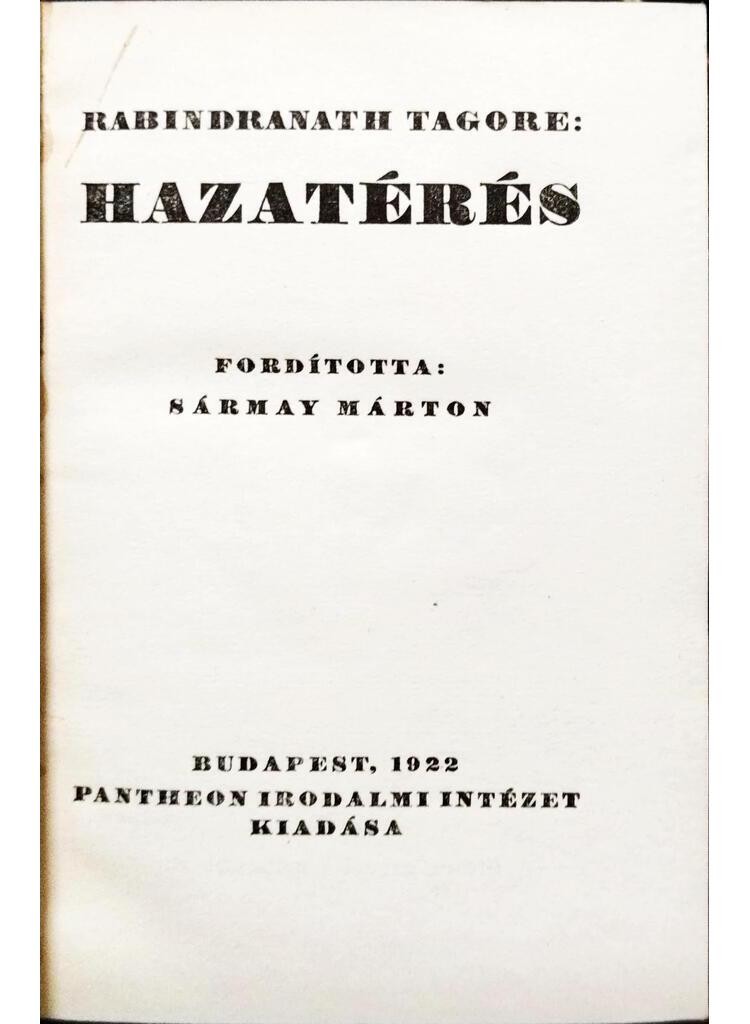 RABINDRANATH TAGORE:
HAZATÉRÉS

FORDÍTOTTA:
SÁRMAY MÁRTON

BUDAPEST, 1922
PANTHEON IRODALMI INTÉZET
KIADÁSA